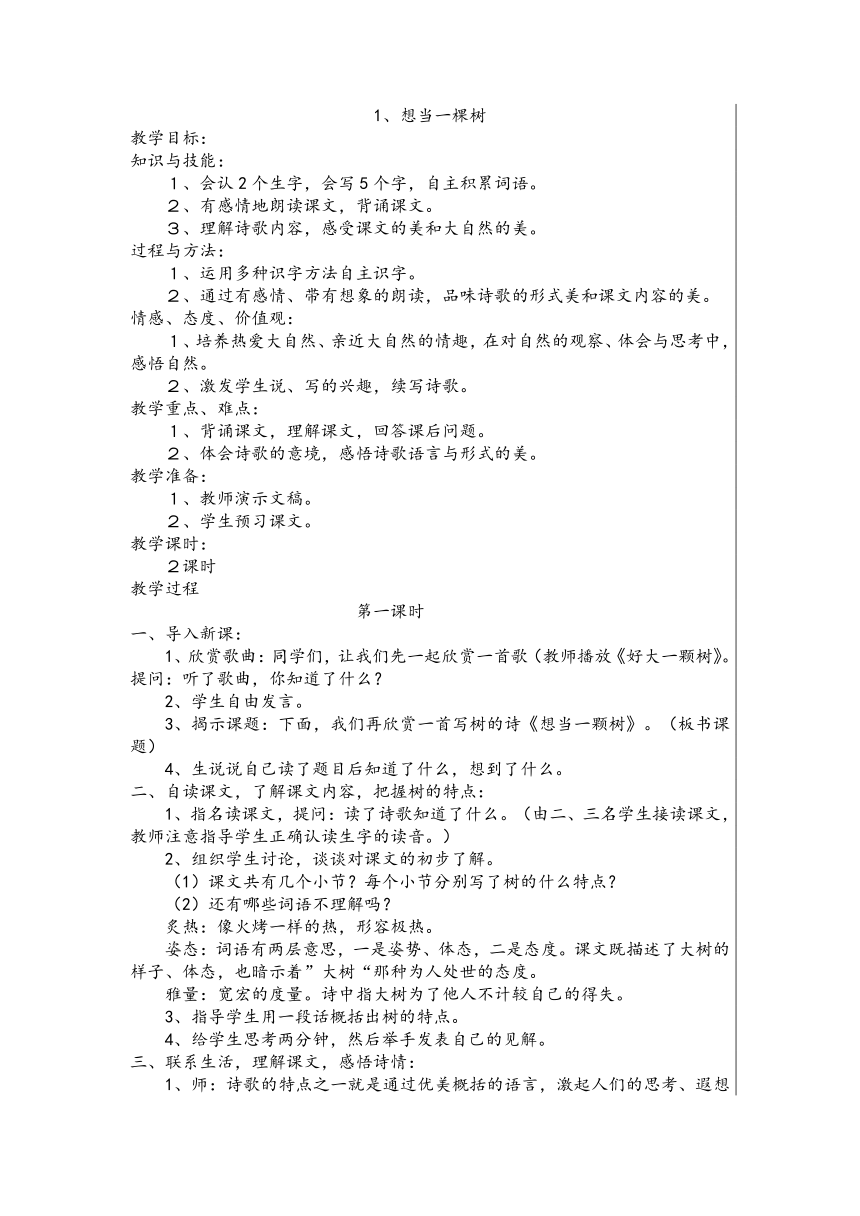 1、想当一棵树

教学目标：
知识与技能：
1、会认2个生字，会写5个字，自主积累词语。
2、有感情地朗读课文，背诵课文。
3、理解诗歌内容，感受课文的美和大自然的美。
过程与方法：
1、运用多种识字方法自主识字。
2、通过有感情、带有想象的朗读，品味诗歌的形式美和课文内容的美。
情感、态度、价值观：
1、培养热爱大自然、亲近大自然的情趣，在对自然的观察、体会与思考中，感悟自然。
2、激发学生说、写的兴趣，续写诗歌。
教学重点、难点：
1、背诵课文，理解课文，回答课后问题。
2、体会诗歌的意境，感悟诗歌语言与形式的美。
教学准备：
1、教师演示文稿。
2、学生预习课文。
教学课时：
2课时
教学过程

第一课时

一、导入新课：
1、欣赏歌曲：同学们，让我们先一起欣赏一首歌（教师播放《好大一颗树》。提问：听了歌曲，你知道了什么？
2、学生自由发言。
3、揭示课题：下面，我们再欣赏一首写树的诗《想当一颗树》。（板书课题）
4、生说说自己读了题目后知道了什么，想到了什么。
二、自读课文，了解课文内容，把握树的特点：
1、指名读课文，提问：读了诗歌知道了什么。（由二、三名学生接读课文，教师注意指导学生正确认读生字的读音。）
2、组织学生讨论，谈谈对课文的初步了解。
（1）课文共有几个小节？每个小节分别写了树的什么特点？
（2）还有哪些词语不理解吗？
炙热：像火烤一样的热，形容极热。
姿态：词语有两层意思，一是姿势、体态，二是态度。课文既描述了大树的样子、体态，也暗示着”大树“那种为人处世的态度。
雅量：宽宏的度量。诗中指大树为了他人不计较自己的得失。
3、指导学生用一段话概括出树的特点。
4、给学生思考两分钟，然后举手发表自己的见解。
三、联系生活，理解课文，感悟诗情：
1、师：诗歌的特点之一就是通过优美概括的语言，激起人们的思考、遐想